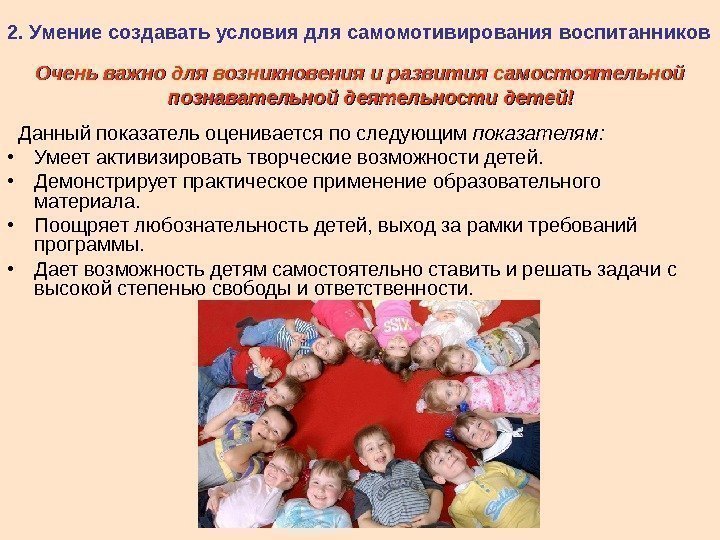 2. Умение создавать условия для самомотивирования воспитанников

Очень важно для возникновения и развития самостоятельной познавательной деятельности детей!

Данный показатель оценивается по следующим показателям:

• Умеет активизировать творческие возможности детей.
• Демонстрирует практическое применение образовательного материала.
• Поощряет любознательность детей, выход за рамки требований программы.
• Дает возможность детям самостоятельно ставить и решать задачи с высокой степенью свободы и ответственности.